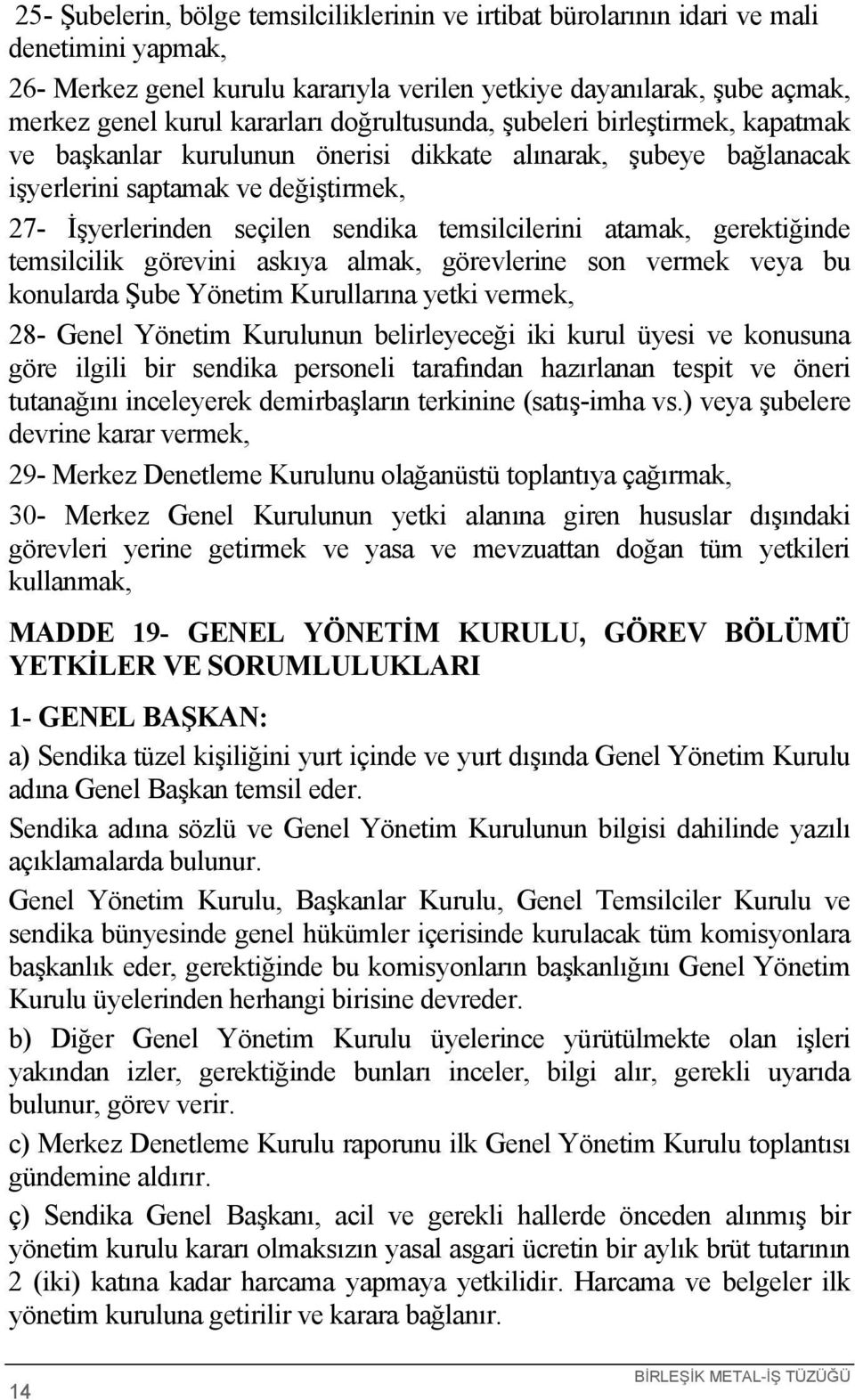 25- Şubelerin, bölge temsilciliklerinin ve irtibat bürolarının idari ve mali denetimini yapmak,

26- Merkez genel kurulu kararıyla verilen yetkiye dayanılarak, şube açmak, merkez genel kurul kararları doğrultusunda, şubeleri birleştirmek, kapatmak ve başkanlar kurulunun önerisi dikkate alınarak, şubeye bağlanacak işyerlerini saptamak ve değiştirmek,

27- İşyerlerinden seçilen sendika temsilcilerini atamak, gerektiğinde temsilcilik görevini askıya almak, görevlerine son vermek veya bu konularda Şube Yönetim Kurullarına yetki vermek,

28- Genel Yönetim Kurulunun belirleyeceği iki kurul üyesi ve konusuna göre ilgili bir sendika personeli tarafından hazırlanan tespit ve öneri tutanağını inceleyerek demirbaşların terkinine (satış-imha vs.) veya şubelere devrine karar vermek,

29- Merkez Denetleme Kurulunu olağanüstü toplantıya çağırmak,

30- Merkez Genel Kurulunun yetki alanına giren hususlar dışındaki görevleri yerine getirmek ve yasa ve mevzuattan doğan tüm yetkileri kullanmak,

MADDE 19- GENEL YÖNETİM KURULU, GÖREV BÖLÜMÜ YETKİLER VE SORUMLULUKLARI

1- GENEL BAŞKAN:

a) Sendika tüzel kişiliğini yurt içinde ve yurt dışında Genel Yönetim Kurulu adına Genel Başkan temsil eder.

Sendika adına sözlü ve Genel Yönetim Kurulunun bilgisi dahilinde yazılı açıklamalarda bulunur.

Genel Yönetim Kurulu, Başkanlar Kurulu, Genel Temsilciler Kurulu ve sendika bünyesinde genel hükümler içerisinde kurulacak tüm komisyonlara başkanlık eder, gerektiğinde bu komisyonların başkanlığını Genel Yönetim Kurulu üyelerinden herhangi birisine devreder.

b) Diğer Genel Yönetim Kurulu üyelerince yürütülmekte olan işleri yakından izler, gerektiğinde bunları inceler, bilgi alır, gerekli uyarıda bulunur, görev verir.

c) Merkez Denetleme Kurulu raporunu ilk Genel Yönetim Kurulu toplantısı gündemine aldırır.

ç) Sendika Genel Başkanı, acil ve gerekli hallerde önceden alınmış bir yönetim kurulu kararı olmaksızın yasal asgari ücretin bir aylık brüt tutarının 2 (iki) katına kadar harcama yapmaya yetkilidir. Harcama ve belgeler ilk yönetim kuruluna getirilir ve karara bağlanır.

14

BİRLEŞİK METAL-İŞ TÜZÜĞÜ